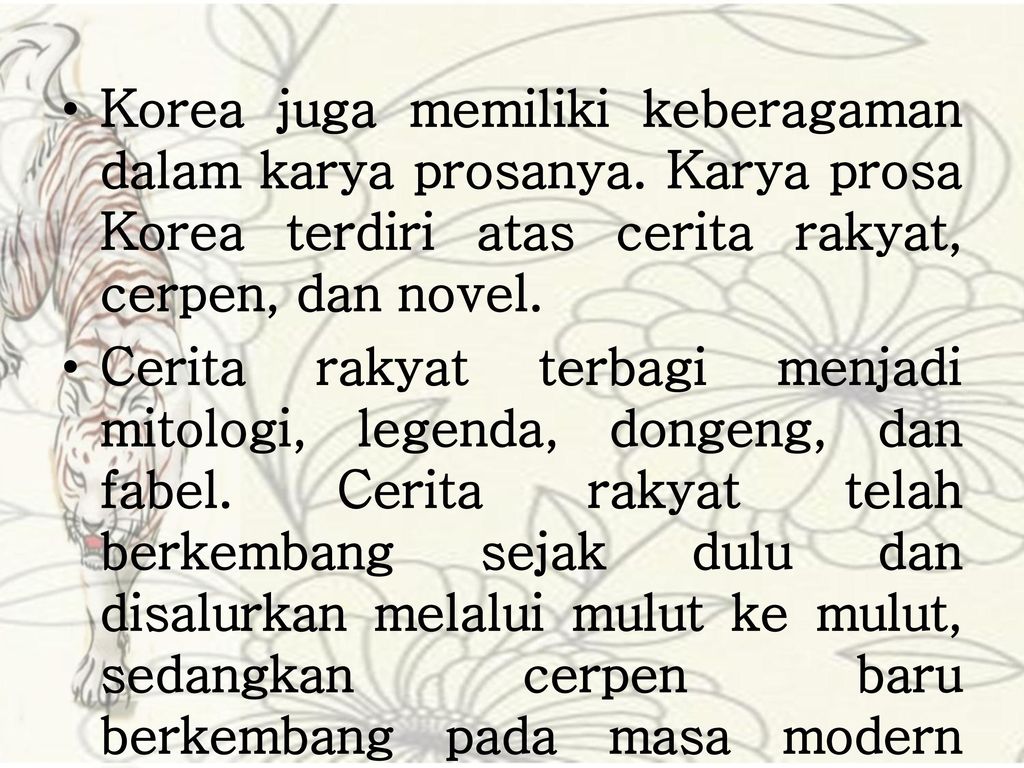 • Korea juga memiliki keberagaman dalam karya prosanya. Karya prosa Korea terdiri atas cerita rakyat, cerpen, dan novel.

• Cerita rakyat terbagi menjadi mitologi, legenda, dongeng, dan fabel. Cerita rakyat telah berkembang sejak dulu dan disalurkan melalui mulut ke mulut, sedangkan cerpen baru berkembang pada masa modern